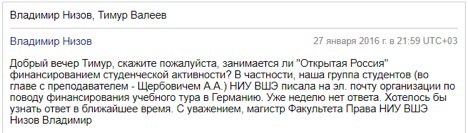 Владимир Низов, Тимур Валеев

Владимир Низов

27 января 2016 г. в 21:59 UTC+03

Добрый вечер Тимур, скажите пожалуйста, занимается ли "Открытая Россия" финансированием студенческой активности? В частности, наша группа студентов (во главе с преподавателем - Щербовичем А.А.) НИУ ВШЭ писала на эл. почту организации по поводу финансирования учебного тура в Германию. Уже неделю нет ответа. Хотелось бы узнать ответ в ближайшее время. С уважением, магистр Факультета Права НИУ ВШЭ Низов Владимир